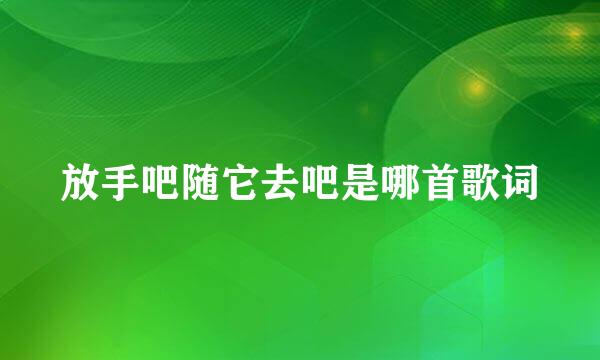 放手吧随它去吧是哪首歌词